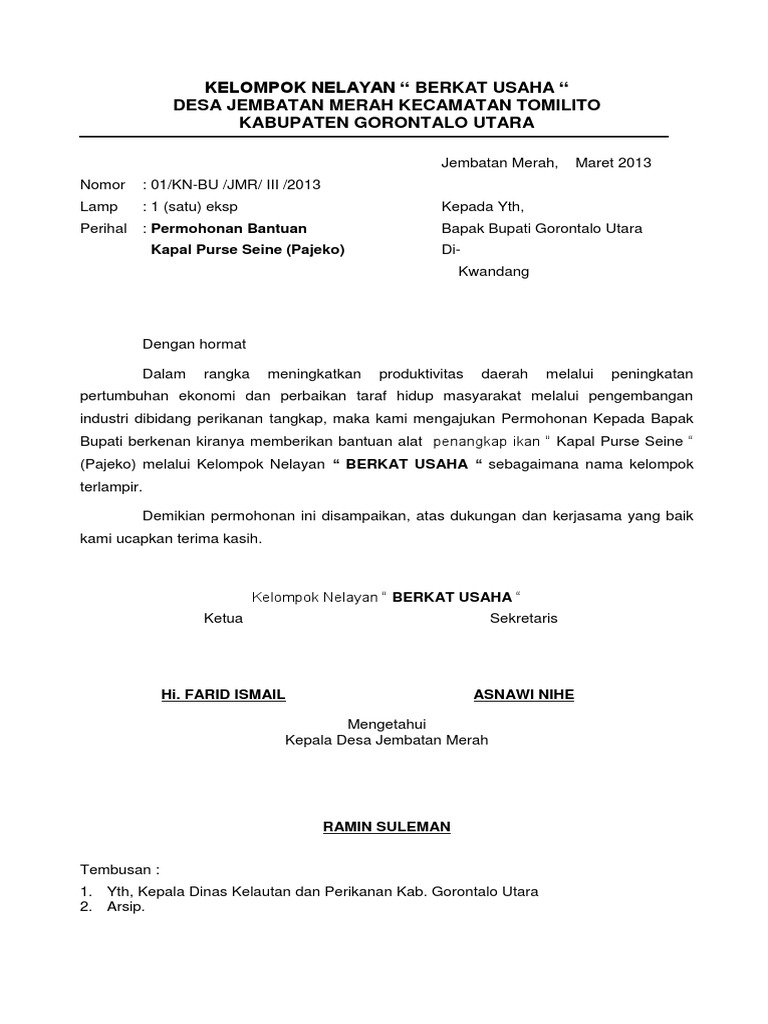 KELOMPOK NELAYAN “ BERKAT USAHA “
DESA JEMBATAN MERAH KECAMATAN TOMILITO
KABUPATEN GORONTALO UTARA

Jembatan Merah, Maret 2013

Nomor : 01/KN-BU /JMR/ III /2013
Lamp : 1 (satu) eksp
Perihal : Permohonan Bantuan
Kapal Purse Seine (Pajeko)

Kepada Yth,
Bapak Bupati Gorontalo Utara
Di-
Kwandang

Dengan hormat

Dalam rangka meningkatkan produktivitas daerah melalui peningkatan pertumbuhan ekonomi dan perbaikan taraf hidup masyarakat melalui pengembangan industri dibidang perikanan tangkap, maka kami mengajukan Permohonan Kepada Bapak Bupati berkenan kiranya memberikan bantuan alat penangkap ikan “ Kapal Purse Seine “ (Pajeko) melalui Kelompok Nelayan “ BERKAT USAHA “ sebagaimana nama kelompok terlampir.

Demikian permohonan ini disampaikan, atas dukungan dan kerjasama yang baik kami ucapkan terima kasih.

Kelompok Nelayan “ BERKAT USAHA “

Ketua

Sekretaris

Hi. FARID ISMAIL

ASNAWI NIHE

Mengetahui
Kepala Desa Jembatan Merah

RAMIN SULEMAN

Tembusan :
1. Yth, Kepala Dinas Kelautan dan Perikanan Kab. Gorontalo Utara
2. Arsip.